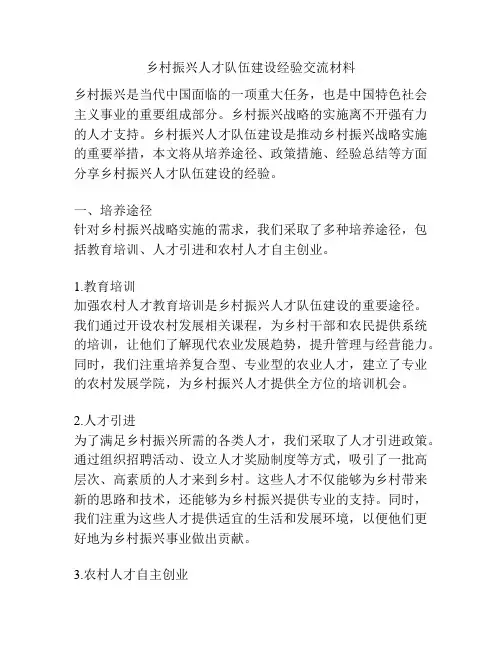 乡村振兴人才队伍建设经验交流材料

乡村振兴是当代中国面临的一项重大任务，也是中国特色社会主义事业的重要组成部分。乡村振兴战略的实施离不开强有力的人才支持。乡村振兴人才队伍建设是推动乡村振兴战略实施的重要举措，本文将从培养途径、政策措施、经验总结等方面分享乡村振兴人才队伍建设的经验。

一、培养途径
针对乡村振兴战略实施的需求，我们采取了多种培养途径，包括教育培训、人才引进和农村人才自主创业。

1.教育培训
加强农村人才教育培训是乡村振兴人才队伍建设的重要途径。我们通过开设农村发展相关课程，为乡村干部和农民提供系统的培训，让他们了解现代农业发展趋势，提升管理与经营能力。同时，我们注重培养复合型、专业型的农业人才，建立了专业的农村发展学院，为乡村振兴人才提供全方位的培训机会。

2.人才引进
为了满足乡村振兴所需的各类人才，我们采取了人才引进政策。通过组织招聘活动、设立人才奖励制度等方式，吸引了一批高层次、高素质的人才来到乡村。这些人才不仅能够为乡村带来新的思路和技术，还能够为乡村振兴提供专业的支持。同时，我们注重为这些人才提供适宜的生活和发展环境，以便他们更好地为乡村振兴事业做出贡献。

3.农村人才自主创业